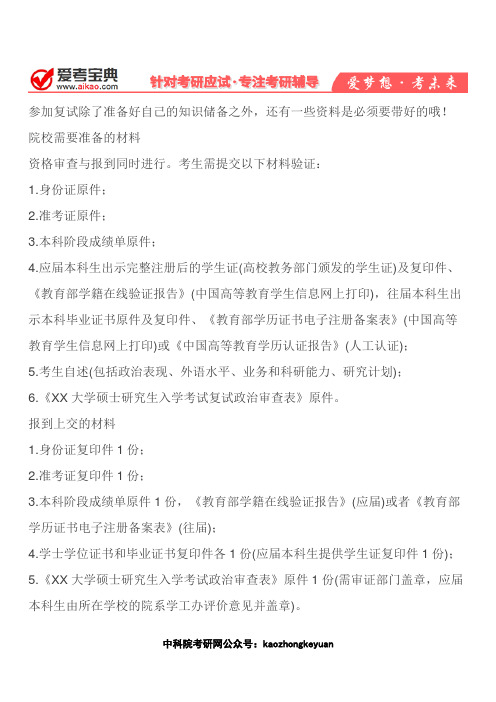 爱考宝典
www.aikao.com
针对考研应试·专注考研辅导
爱梦想·考未来

参加复试除了准备好自己的知识储备之外，还有一些资料是必须要带好的哦！

院校需要准备的材料

资格审查与报到同时进行。考生需提交以下材料验证：

1.身份证原件；

2.准考证原件；

3.本科阶段成绩单原件；

4.应届本科生出示完整注册后的学生证(高校教务部门颁发的学生证)及复印件、《教育部学籍在线验证报告》(中国高等教育学生信息网上打印)，往届本科生出示本科毕业证书原件及复印件、《教育部学历证书电子注册备案表》(中国高等教育学生信息网上打印)或《中国高等教育学历认证报告》(人工认证)；

5.考生自述(包括政治表现、外语水平、业务和科研能力、研究计划)；

6.《XX 大学硕士研究生入学考试复试政治审查表》原件。

报到上交的材料

1.身份证复印件 1 份；

2.准考证复印件 1 份；

3.本科阶段成绩单原件 1 份，《教育部学籍在线验证报告》(应届)或者《教育部学历证书电子注册备案表》(往届)；

4.学士学位证书和毕业证书复印件各 1 份(应届本科生提供学生证复印件 1 份)；

5.《XX 大学硕士研究生入学考试政治审查表》原件 1 份(需审证部门盖章，应届本科生由所在学校的院系学工办评价意见并盖章)。

中科院考研网公众号：kaozhongkeyuan